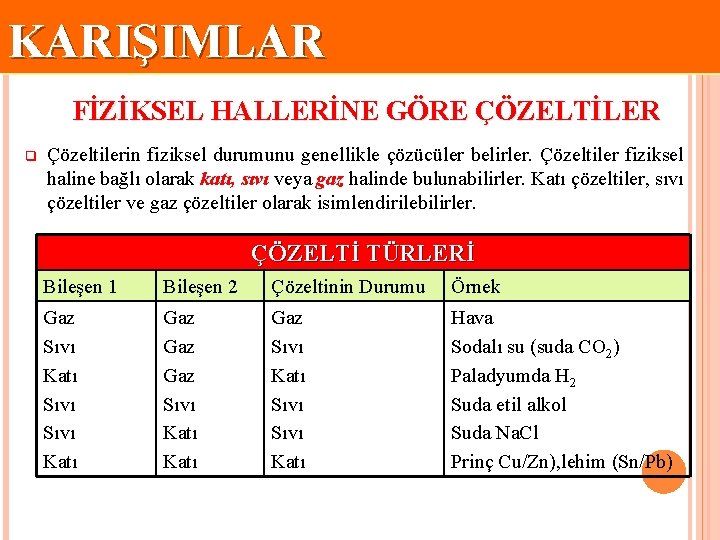 KARIŞIMLAR

FİZİKSEL HALLERİNE GÖRE ÇÖZELTİLER

Çözeltilerin fiziksel durumunu genellikle çözücüler belirler. Çözeltiler fiziksel haline bağlı olarak katı, sıvı veya gaz halinde bulunabilirler. Katı çözeltiler, sıvı çözeltiler ve gaz çözeltiler olarak isimlendirilebilirler.

ÇÖZELTİ TÜRLERİ

| Bileşen 1 | Bileşen 2 | Çözeltinin Durumu | Örnek |
|---|---|---|---|
| Gaz | Gaz | Gaz | Hava |
| Sıvı | Gaz | Sıvı | Sodalı su (suda $CO_2$) |
| Katı | Gaz | Katı | Paladyumda $H_2$ |
| Sıvı | Sıvı | Sıvı | Suda etil alkol |
| Sıvı | Katı | Sıvı | Suda NaCl |
| Katı | Katı | Katı | Prinç Cu/Zn),lehim (Sn/Pb) |